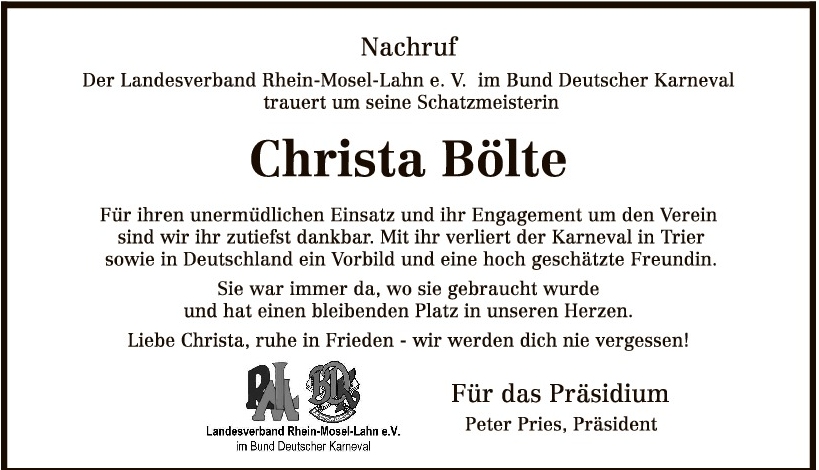 Nachruf

Der Landesverband Rhein-Mosel-Lahn e. V. im Bund Deutscher Karneval trauert um seine Schatzmeisterin

Christa Bölte

Für ihren unermüdlichen Einsatz und ihr Engagement um den Verein sind wir ihr zutiefst dankbar. Mit ihr verliert der Karneval in Trier sowie in Deutschland ein Vorbild und eine hoch geschätzte Freundin.

Sie war immer da, wo sie gebraucht wurde und hat einen bleibenden Platz in unseren Herzen.

Liebe Christa, ruhe in Frieden - wir werden dich nie vergessen!

Landesverband Rhein-Mosel-Lahn e.V.
im Bund Deutscher Karneval

Für das Präsidium
Peter Pries, Präsident